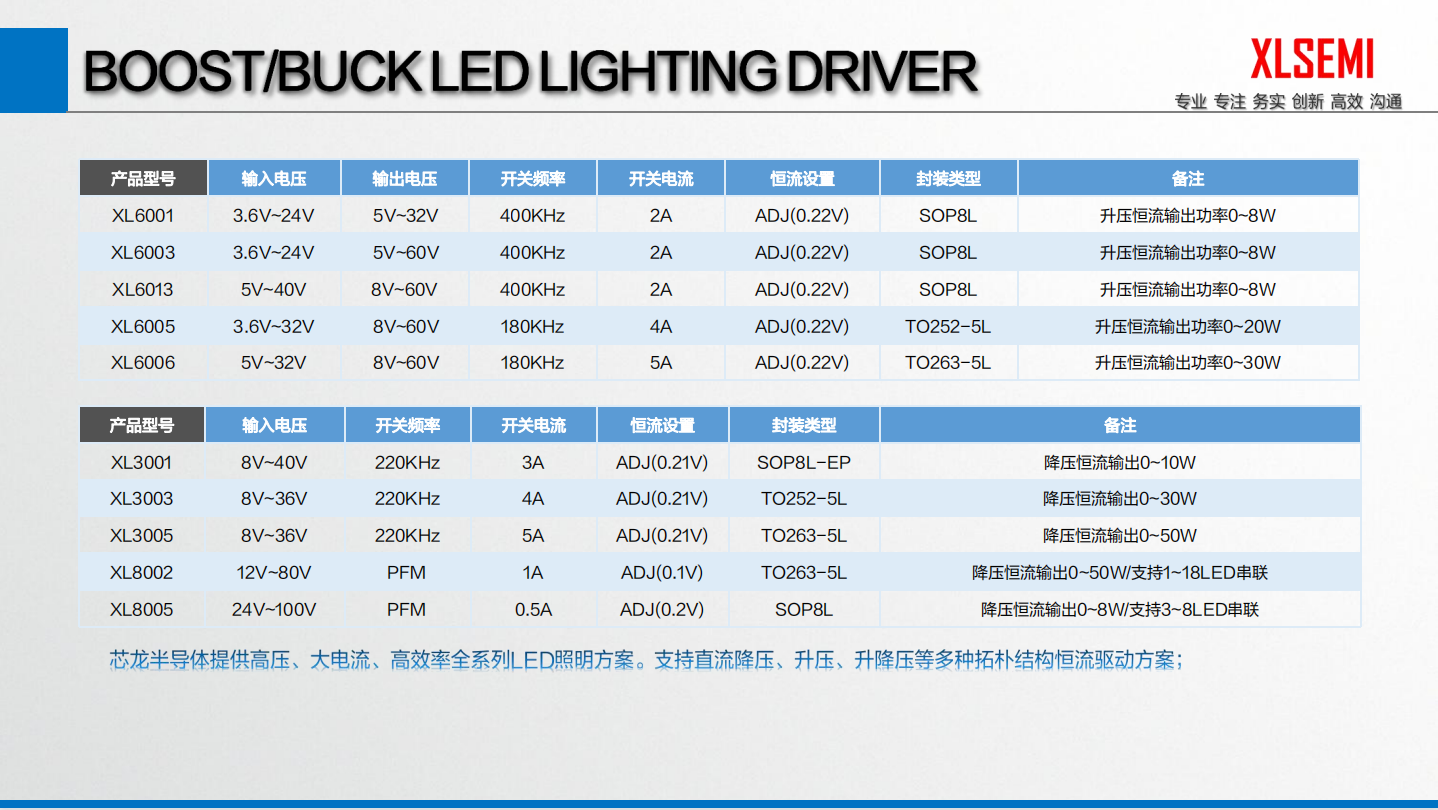 BOOST/BUCK LED LIGHTING DRIVER

XLSEMI
专业 专注 务实 创新 高效 沟通

| 产品型号 | 输入电压 | 输出电压 | 开关频率 | 开关电流 | 恒流设置 | 封装类型 | 备注 |
|---|---|---|---|---|---|---|---|
| XL6001 | 3.6V~24V | 5V~32V | 400KHz | 2A | ADJ(0.22V) | SOP8L | 升压恒流输出功率0~8W |
| XL6003 | 3.6V~24V | 5V~60V | 400KHz | 2A | ADJ(0.22V) | SOP8L | 升压恒流输出功率0~8W |
| XL6013 | 5V~40V | 8V~60V | 400KHz | 2A | ADJ(0.22V) | SOP8L | 升压恒流输出功率0~8W |
| XL6005 | 3.6V~32V | 8V~60V | 180KHz | 4A | ADJ(0.22V) | TO252-5L | 升压恒流输出功率0~20W |
| XL6006 | 5V~32V | 8V~60V | 180KHz | 5A | ADJ(0.22V) | TO263-5L | 升压恒流输出功率0~30W |

| 产品型号 | 输入电压 | 开关频率 | 开关电流 | 恒流设置 | 封装类型 | 备注 |
|---|---|---|---|---|---|---|
| XL3001 | 8V~40V | 220KHz | 3A | ADJ(0.21V) | SOP8L-EP | 降压恒流输出0~10W |
| XL3003 | 8V~36V | 220KHz | 4A | ADJ(0.21V) | TO252-5L | 降压恒流输出0~30W |
| XL3005 | 8V~36V | 220KHz | 5A | ADJ(0.21V) | TO263-5L | 降压恒流输出0~50W |
| XL8002 | 12V~80V | PFM | 1A | ADJ(0.1V) | TO263-5L | 降压恒流输出0~50W/支持1~18LED串联 |
| XL8005 | 24V~100V | PFM | 0.5A | ADJ(0.2V) | SOP8L | 降压恒流输出0~8W/支持3~8LED串联 |

芯龙半导体提供高压、大电流、高效率全系列LED照明方案。支持直流降压、升压、升降压等多种拓朴结构恒流驱动方案；